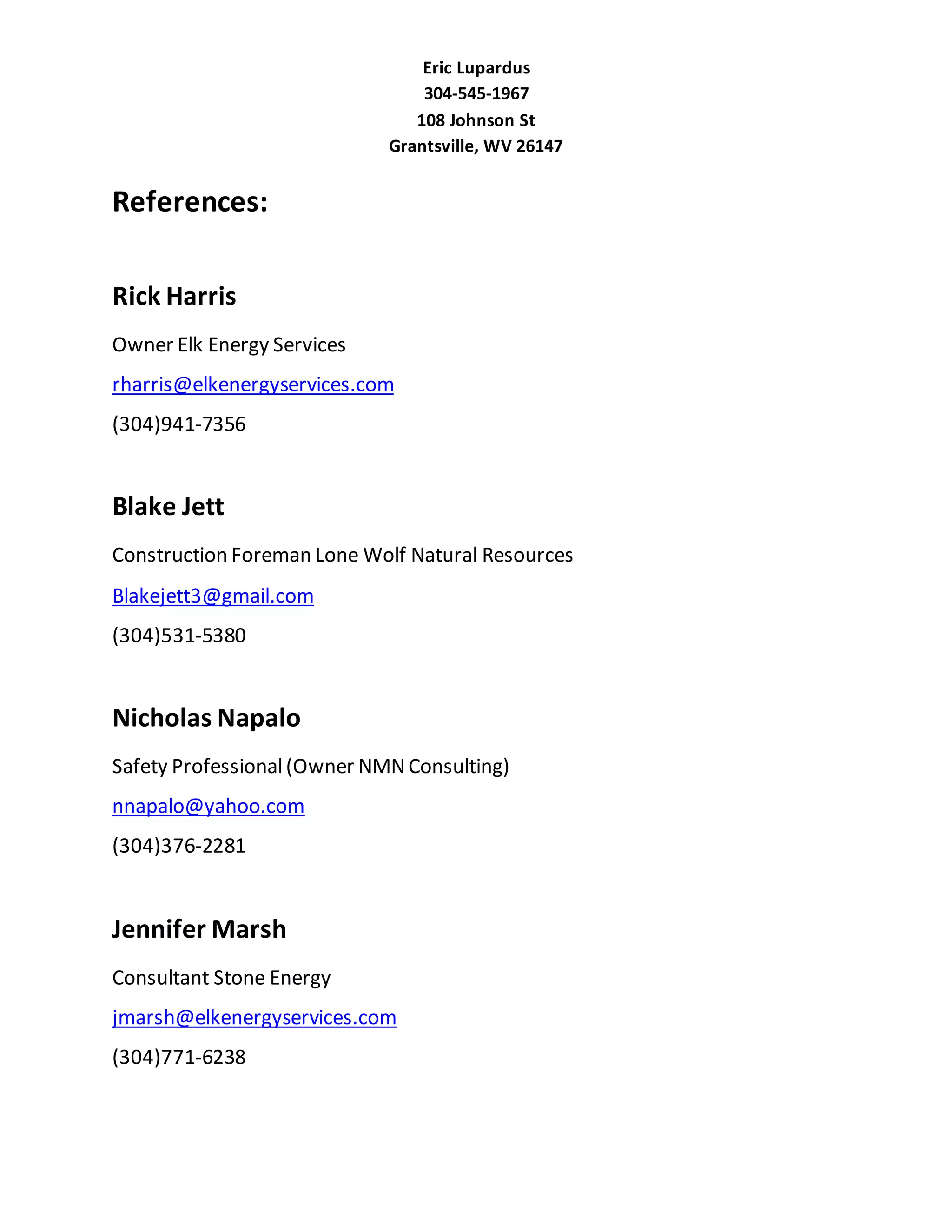 Eric Lupardus
304-545-1967
108 Johnson St
Grantsville, WV 26147

References:

Rick Harris

Owner Elk Energy Services

rharris@elkenergyservices.com

(304)941-7356

Blake Jett

Construction Foreman Lone Wolf Natural Resources

Blakejett3@gmail.com

(304)531-5380

Nicholas Napalo

Safety Professional (Owner NMN Consulting)

nnapalo@yahoo.com

(304)376-2281

Jennifer Marsh

Consultant Stone Energy

jmarsh@elkenergyservices.com

(304)771-6238